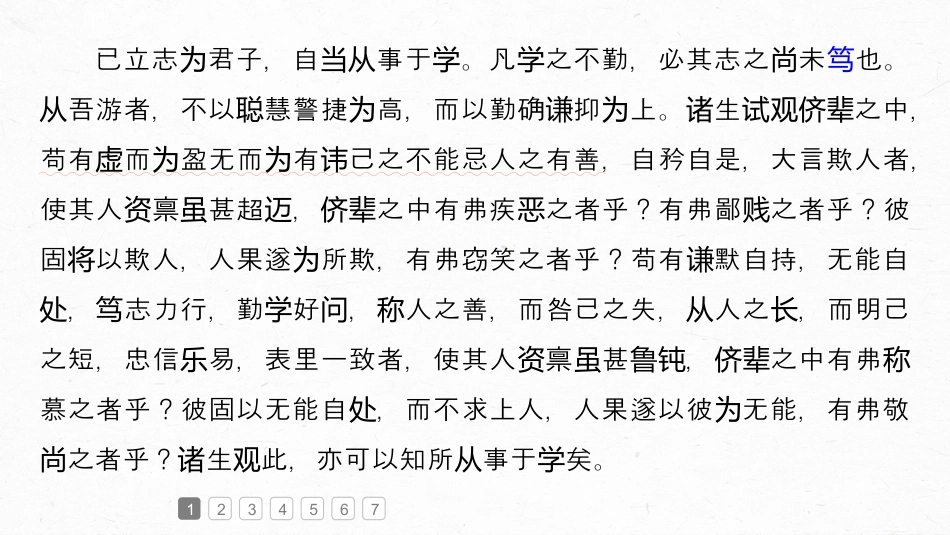 已立志为君子，自当从事于学。凡学之不勤，必其志之尚未笃也。从吾游者，不以聪慧警捷为高，而以勤确谦抑为上。诸生试观侪辈之中，苟有虚而为盈无而为有讳己之不能忌人之有善，自矜自是，大言欺人者，使其人资禀虽甚超迈，侪辈之中有弗疾恶之者乎？有弗鄙贱之者乎？彼固将以欺人，人果遂为所欺，有弗窃笑之者乎？苟有谦默自持，无能自处，笃志力行，勤学好问，称人之善，而咎己之失，从人之长，而明己之短，忠信乐易，表里一致者，使其人资禀虽甚鲁钝，侪辈之中有弗称慕之者乎？彼固以无能自处，而不求上人，人果遂以彼为无能，有弗敬尚之者乎？诸生观此，亦可以知所从事于学矣。

1 2 3 4 5 6 7